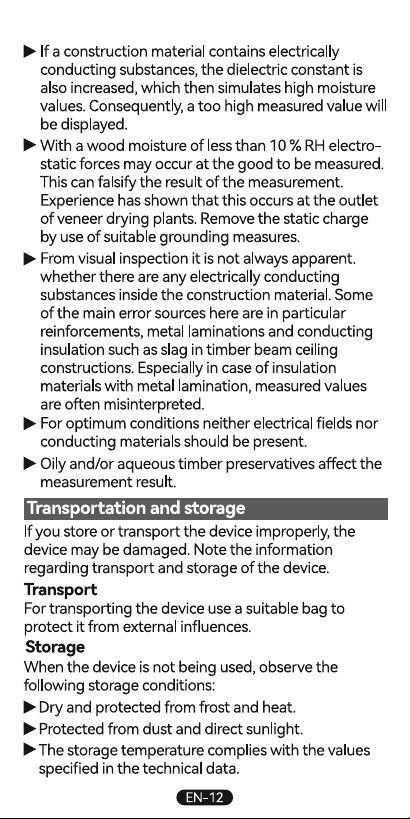 ▶ If a construction material contains electrically conducting substances, the dielectric constant is also increased, which then simulates high moisture values. Consequently, a too high measured value will be displayed.

▶ With a wood moisture of less than 10 % RH electrostatic forces may occur at the good to be measured. This can falsify the result of the measurement. Experience has shown that this occurs at the outlet of veneer drying plants. Remove the static charge by use of suitable grounding measures.

▶ From visual inspection it is not always apparent. whether there are any electrically conducting substances inside the construction material. Some of the main error sources here are in particular reinforcements, metal laminations and conducting insulation such as slag in timber beam ceiling constructions. Especially in case of insulation materials with metal lamination, measured values are often misinterpreted.

▶ For optimum conditions neither electrical fields nor conducting materials should be present.

▶ Oily and/or aqueous timber preservatives affect the measurement result.

Transportation and storage

If you store or transport the device improperly, the device may be damaged. Note the information regarding transport and storage of the device.

Transport

For transporting the device use a suitable bag to protect it from external influences.

Storage

When the device is not being used, observe the following storage conditions:

▶ Dry and protected from frost and heat.

▶ Protected from dust and direct sunlight.

▶ The storage temperature complies with the values specified in the technical data.

EN-12